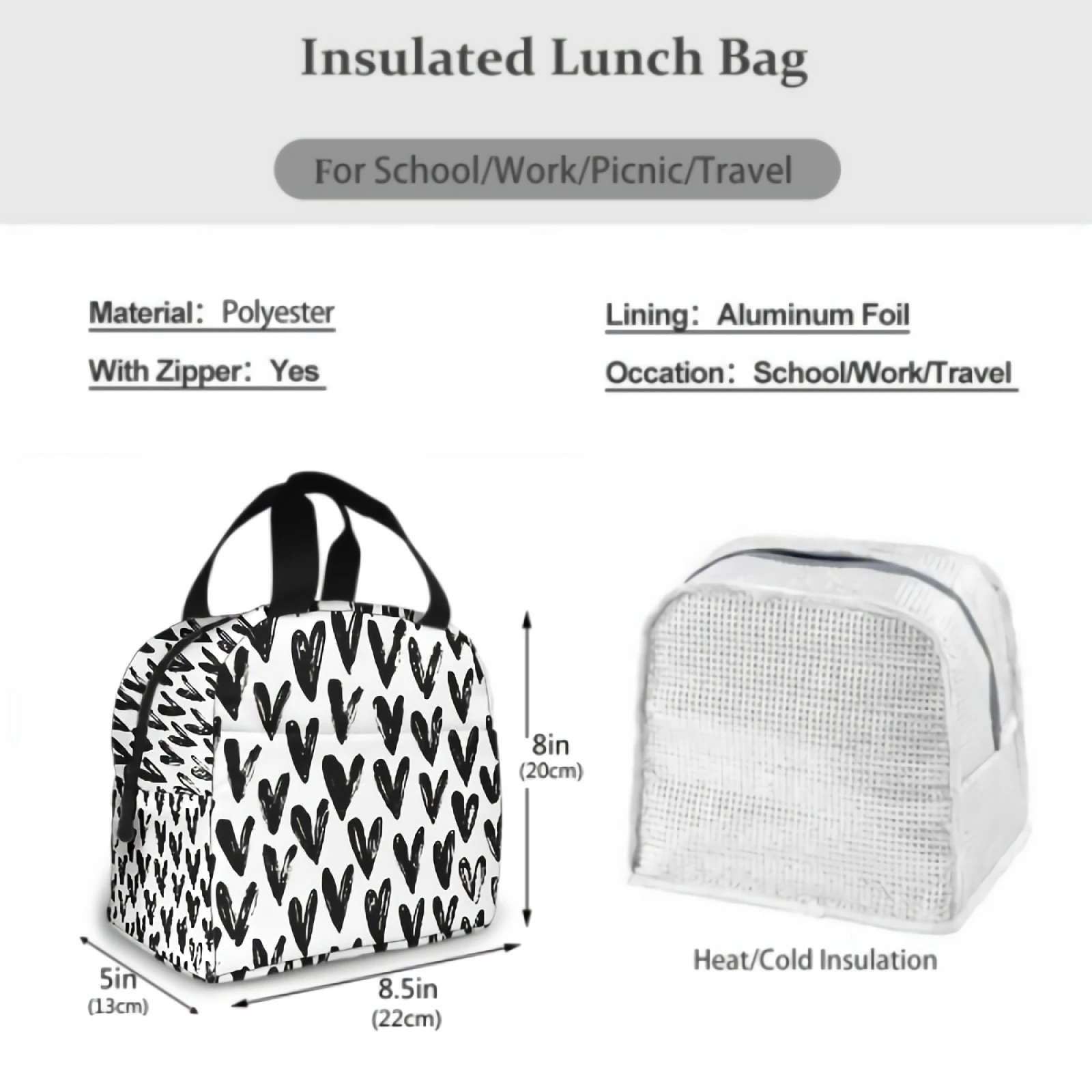 Insulated Lunch Bag

For School/Work/Picnic/Travel

Material: Polyester

With Zipper: Yes

Lining: Aluminum Foil

Occation: School/Work/Travel

8in
(20cm)

5in
(13cm)

8.5in
(22cm)

Heat/Cold Insulation